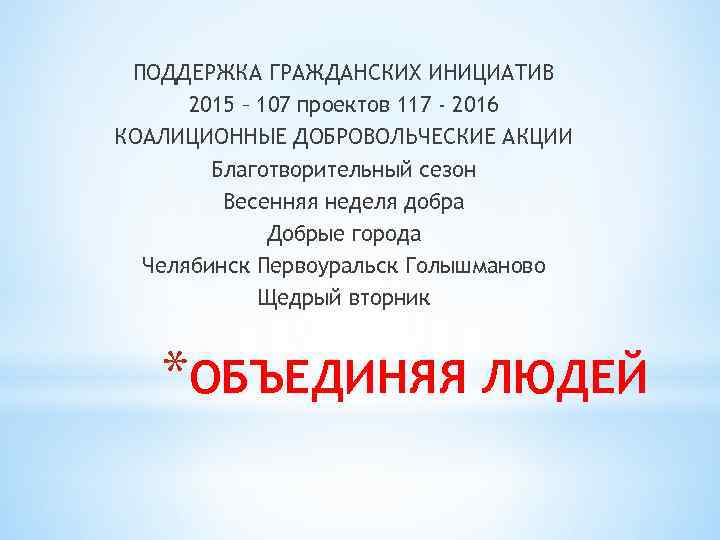 ПОДДЕРЖКА ГРАЖДАНСКИХ ИНИЦИАТИВ
2015 – 107 проектов 117 - 2016
КОАЛИЦИОННЫЕ ДОБРОВОЛЬЧЕСКИЕ АКЦИИ
Благотворительный сезон
Весенняя неделя добра
Добрые города
Челябинск Первоуральск Голышманово
Щедрый вторник

*ОБЪЕДИНЯЯ ЛЮДЕЙ